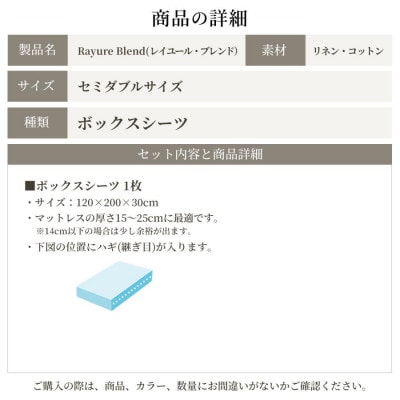 商品の詳細

| 製品名 | Rayure Blend(レイユール・ブレンド) | 素材 | リネン・コットン |
|---|---|---|---|
| サイズ | セミダブルサイズ | | |
| 種類 | ボックスシーツ | | |

セット内容と商品詳細

■ボックスシーツ 1枚
・サイズ：120×200×30cm
・マットレスの厚さ15～25cmに最適です。
※14cm以下の場合は少し余裕が出ます。
・下図の位置にハギ(継ぎ目)が入ります。

ご購入の際は、商品、カラー、数量にお間違いがないかご確認ください。